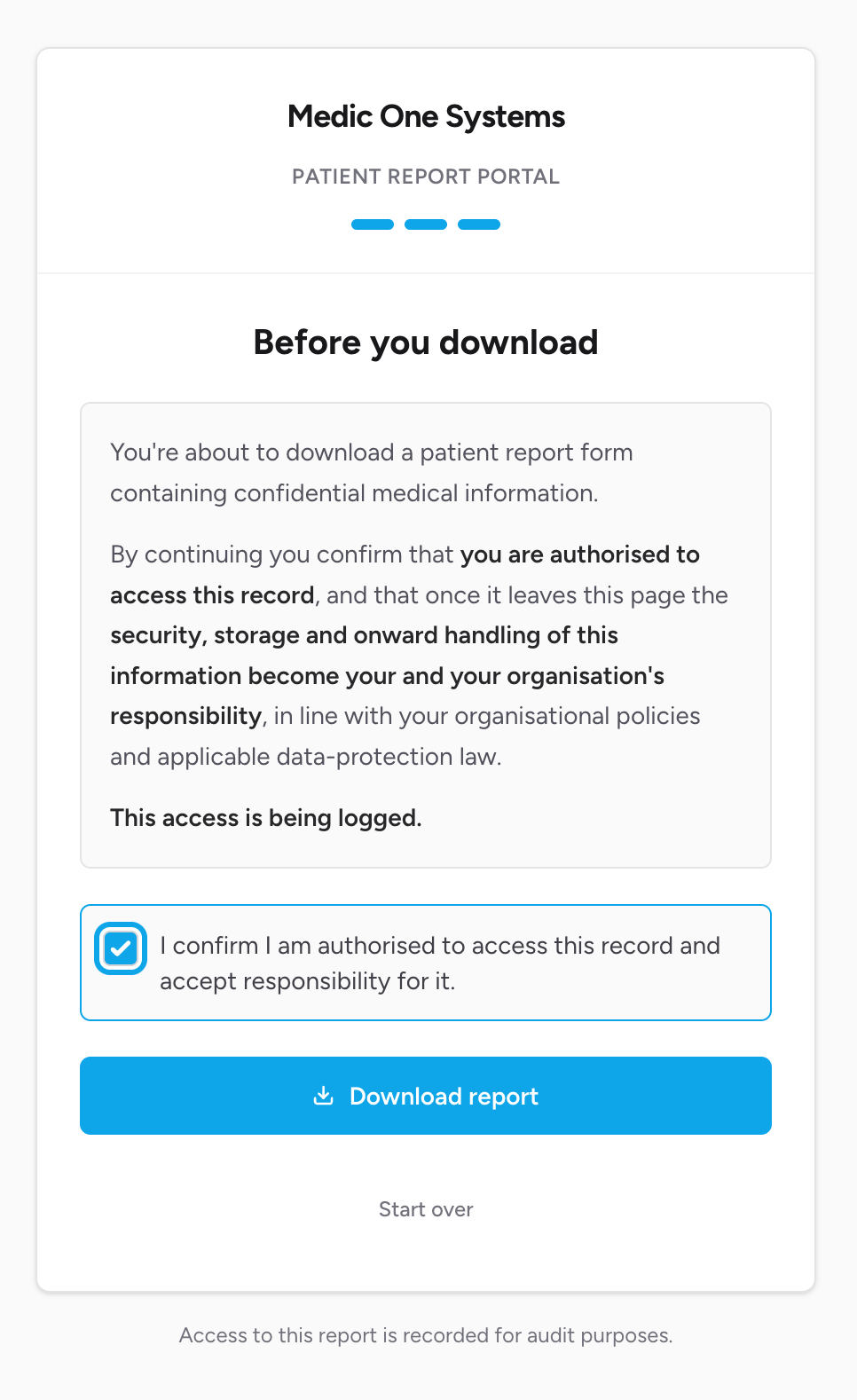 Medic One Systems

PATIENT REPORT PORTAL

Before you download

You're about to download a patient report form containing confidential medical information.

By continuing you confirm that you are authorised to access this record, and that once it leaves this page the security, storage and onward handling of this information become your and your organisation's responsibility, in line with your organisational policies and applicable data-protection law.

This access is being logged.

I confirm I am authorised to access this record and accept responsibility for it.

Download report

Start over

Access to this report is recorded for audit purposes.